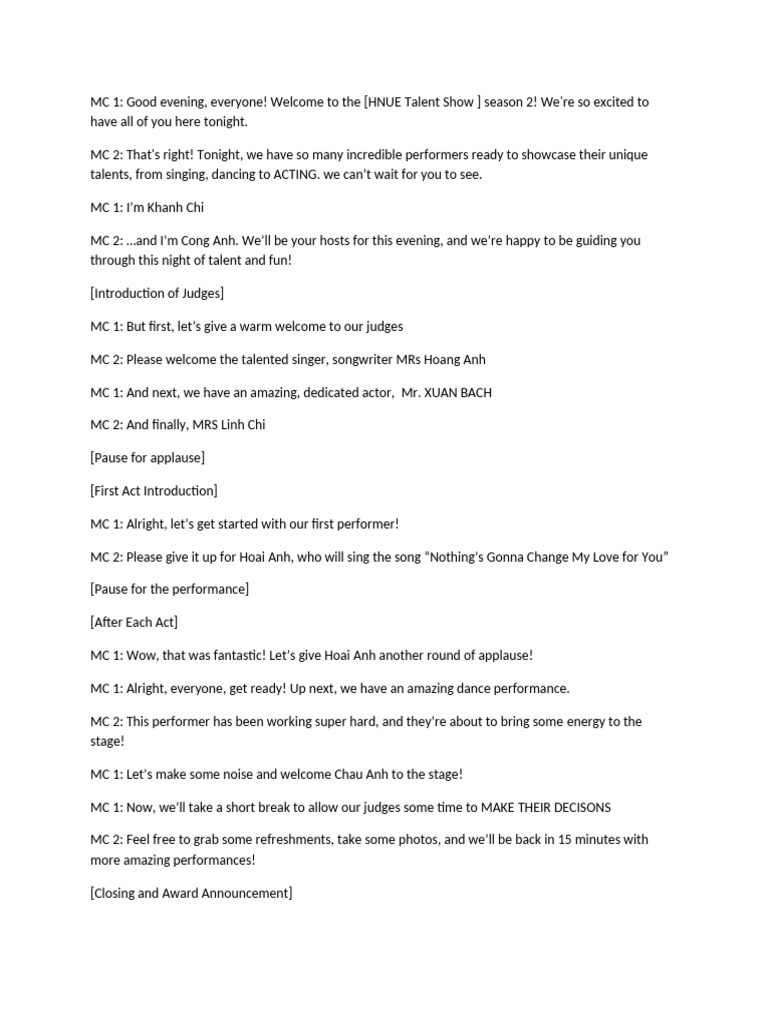 MC 1: Good evening, everyone! Welcome to the [HNUE Talent Show ] season 2! We're so excited to have all of you here tonight.

MC 2: That's right! Tonight, we have so many incredible performers ready to showcase their unique talents, from singing, dancing to ACTING. we can't wait for you to see.

MC 1: I'm Khanh Chi

MC 2: ...and I'm Cong Anh. We'll be your hosts for this evening, and we're happy to be guiding you through this night of talent and fun!

[Introduction of Judges]

MC 1: But first, let's give a warm welcome to our judges

MC 2: Please welcome the talented singer, songwriter MRs Hoang Anh

MC 1: And next, we have an amazing, dedicated actor, Mr. XUAN BACH

MC 2: And finally, MRS Linh Chi

[Pause for applause]

[First Act Introduction]

MC 1: Alright, let's get started with our first performer!

MC 2: Please give it up for Hoai Anh, who will sing the song "Nothing's Gonna Change My Love for You"

[Pause for the performance]

[After Each Act]

MC 1: Wow, that was fantastic! Let's give Hoai Anh another round of applause!

MC 1: Alright, everyone, get ready! Up next, we have an amazing dance performance.

MC 2: This performer has been working super hard, and they're about to bring some energy to the stage!

MC 1: Let's make some noise and welcome Chau Anh to the stage!

MC 1: Now, we'll take a short break to allow our judges some time to MAKE THEIR DECISONS

MC 2: Feel free to grab some refreshments, take some photos, and we'll be back in 15 minutes with more amazing performances!

[Closing and Award Announcement]